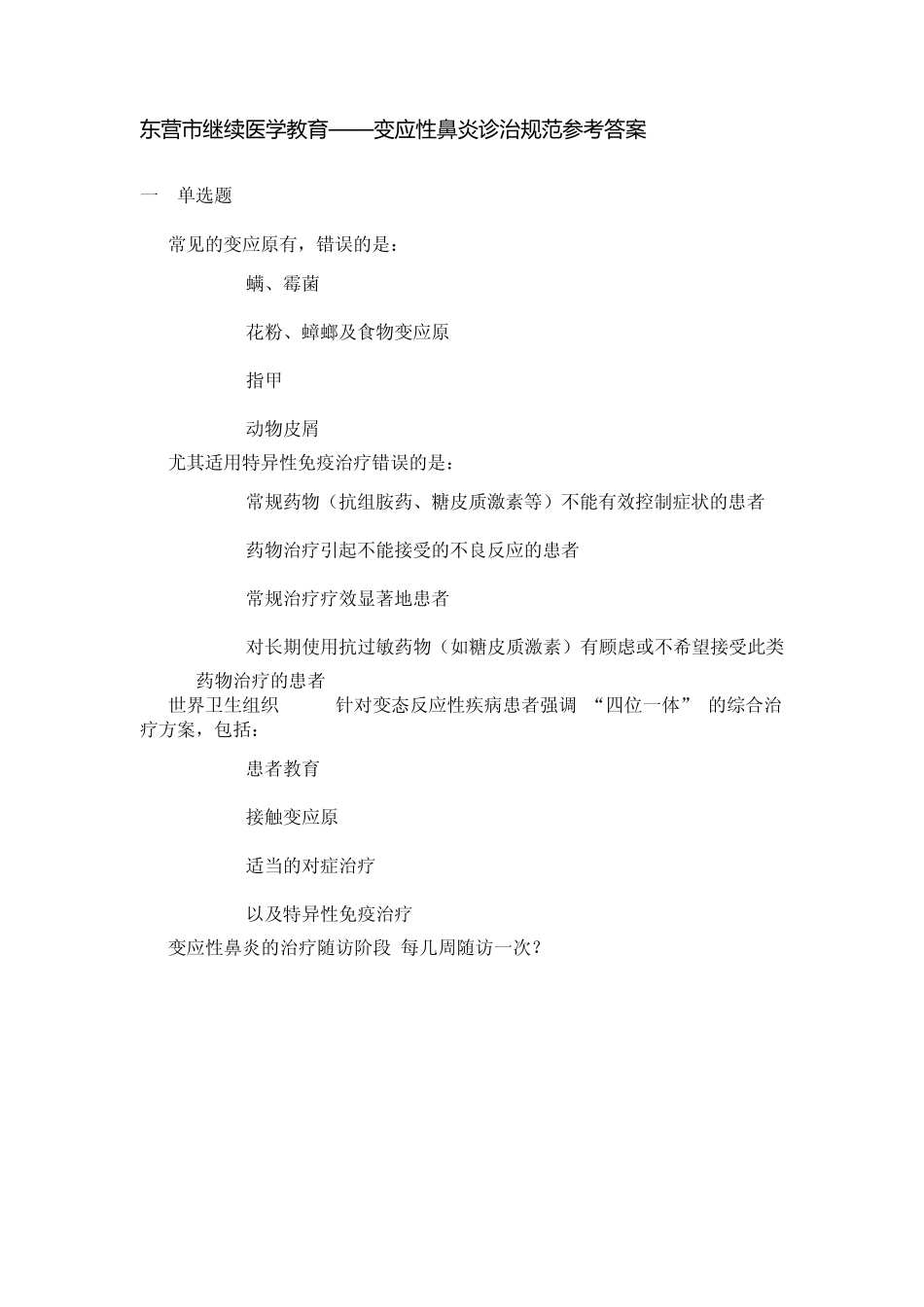 东营市继续医学教育——变应性鼻炎诊治规范参考答案

一 单选题

常见的变应原有，错误的是：

螨、霉菌

花粉、蟑螂及食物变应原

指甲

动物皮屑

尤其适用特异性免疫治疗错误的是：

常规药物（抗组胺药、糖皮质激素等）不能有效控制症状的患者

药物治疗引起不能接受的不良反应的患者

常规治疗疗效显著地患者

对长期使用抗过敏药物（如糖皮质激素）有顾虑或不希望接受此类药物治疗的患者

世界卫生组织 针对变态反应性疾病患者强调 “四位一体” 的综合治疗方案，包括：

患者教育

接触变应原

适当的对症治疗

以及特异性免疫治疗

变应性鼻炎的治疗随访阶段 每几周随访一次？